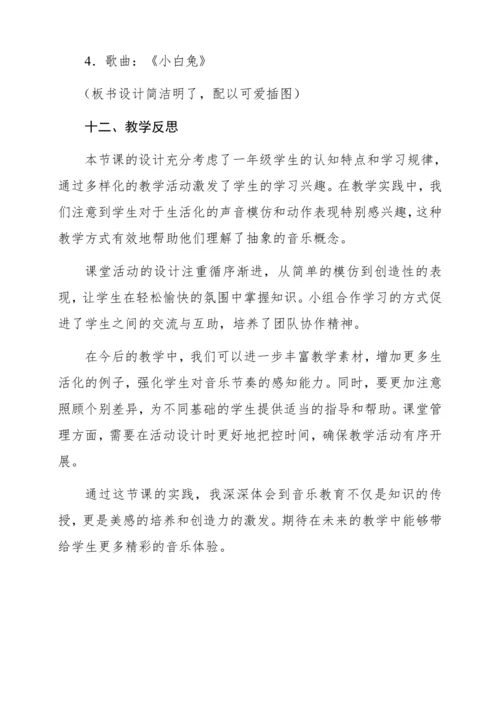 4．歌曲：《小白兔》

（板书设计简洁明了，配以可爱插图）

十二、教学反思

本节课的设计充分考虑了一年级学生的认知特点和学习规律，通过多样化的教学活动激发了学生的学习兴趣。在教学实践中，我们注意到学生对于生活化的声音模仿和动作表现特别感兴趣，这种教学方式有效地帮助他们理解了抽象的音乐概念。

课堂活动的设计注重循序渐进，从简单的模仿到创造性的表现，让学生在轻松愉快的氛围中掌握知识。小组合作学习的方式促进了学生之间的交流与互助，培养了团队协作精神。

在今后的教学中，我们可以进一步丰富教学素材，增加更多生活化的例子，强化学生对音乐节奏的感知能力。同时，要更加注意照顾个别差异，为不同基础的学生提供适当的指导和帮助。课堂管理方面，需要在活动设计时更好地把控时间，确保教学活动有序开展。

通过这节课的实践，我深深体会到音乐教育不仅是知识的传授，更是美感的培养和创造力的激发。期待在未来的教学中能够带给学生更多精彩的音乐体验。